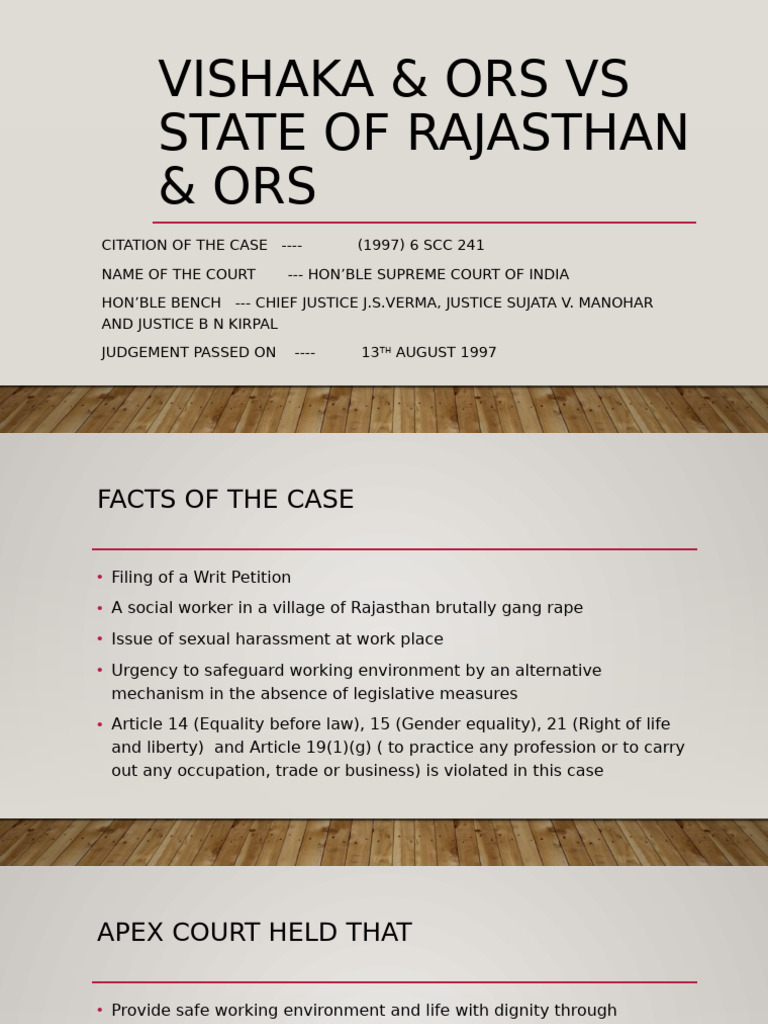 VISHAKA & ORS VS STATE OF RAJASTHAN & ORS

CITATION OF THE CASE ---- (1997) 6 SCC 241

NAME OF THE COURT --- HON'BLE SUPREME COURT OF INDIA

HON'BLE BENCH --- CHIEF JUSTICE J.S.VERMA, JUSTICE SUJATA V. MANOHAR AND JUSTICE B N KIRPAL

JUDGEMENT PASSED ON ---- 13$^{TH}$ AUGUST 1997

FACTS OF THE CASE

• Filing of a Writ Petition
• A social worker in a village of Rajasthan brutally gang rape
• Issue of sexual harassment at work place
• Urgency to safeguard working environment by an alternative mechanism in the absence of legislative measures
• Article 14 (Equality before law), 15 (Gender equality), 21 (Right of life and liberty) and Article 19(1)(g) ( to practice any profession or to carry out any occupation, trade or business) is violated in this case

APEX COURT HELD THAT

• Provide safe working environment and life with dignity through